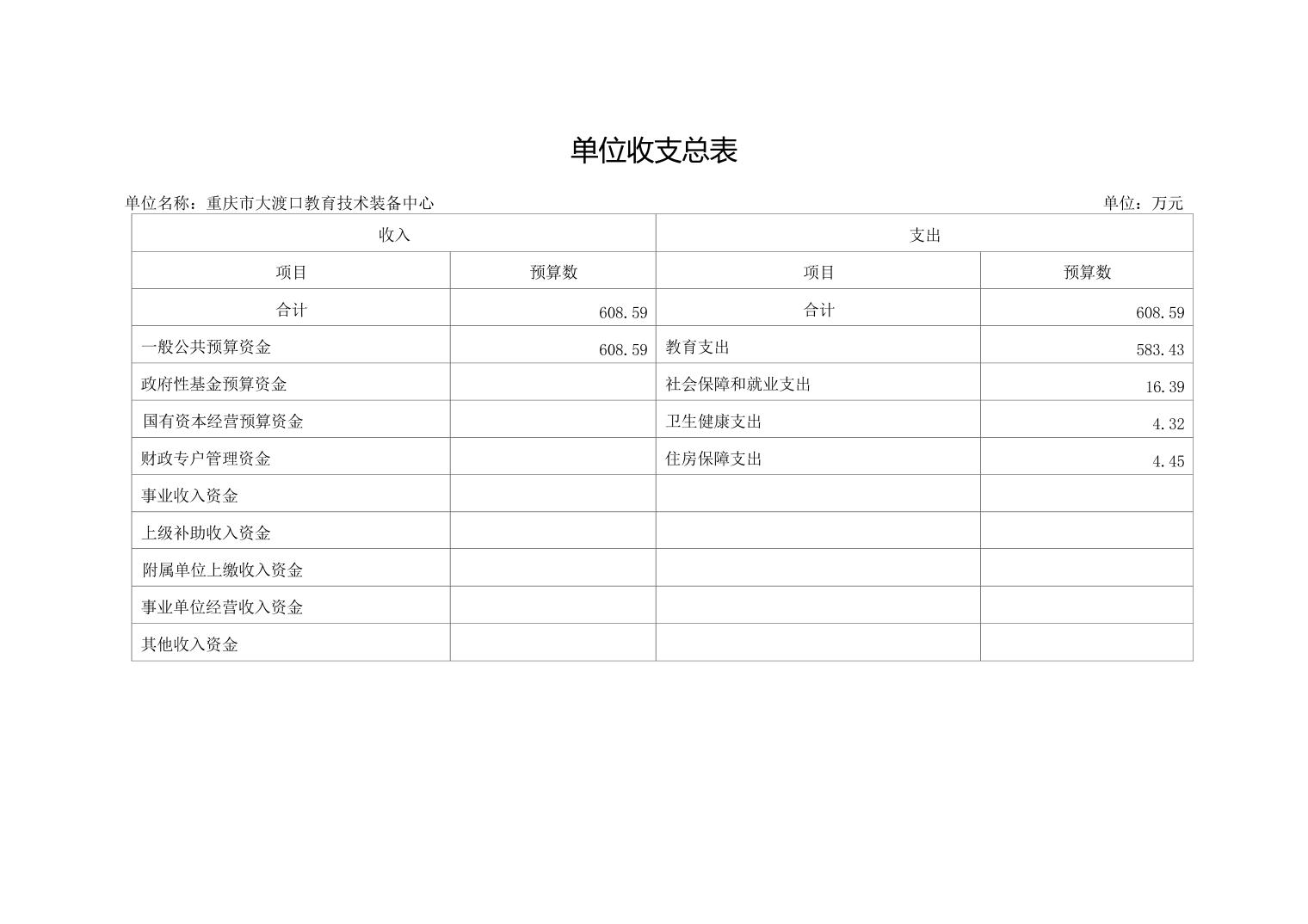 单位收支总表

单位名称：重庆市大渡口教育技术装备中心 单位：万元

| 收入 |  | 支出 |  |
|---|---|---|---|
| 项目 | 预算数 | 项目 | 预算数 |
| 合计 | 608.59 | 合计 | 608.59 |
| 一般公共预算资金 | 608.59 | 教育支出 | 583.43 |
| 政府性基金预算资金 |  | 社会保障和就业支出 | 16.39 |
| 国有资本经营预算资金 |  | 卫生健康支出 | 4.32 |
| 财政专户管理资金 |  | 住房保障支出 | 4.45 |
| 事业收入资金 |  |  |  |
| 上级补助收入资金 |  |  |  |
| 附属单位上缴收入资金 |  |  |  |
| 事业单位经营收入资金 |  |  |  |
| 其他收入资金 |  |  |  |